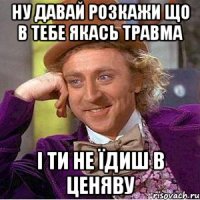 НУ ДАВАЙ РОЗКАЖИ ЩО В ТЕБЕ ЯКАСЬ ТРАВМА

І ТИ НЕ ЇДИШ В ЦЕНЯВУ

risovach.ru